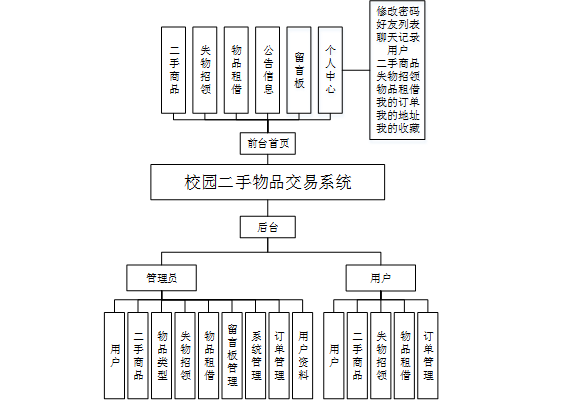 二手商品

失物招领

物品租借

公告信息

留言板

个人中心

修改密码
好友列表
聊天记录
用户
二手商品
失物招领
物品租借
我的订单
我的地址
我的收藏

前台首页

校园二手物品交易系统

后台

管理员

用户

用户

二手商品

物品类型

失物招领

物品租借

留言板管理

系统管理

订单管理

用户资料

用户

二手商品

失物招领

物品租借

订单管理